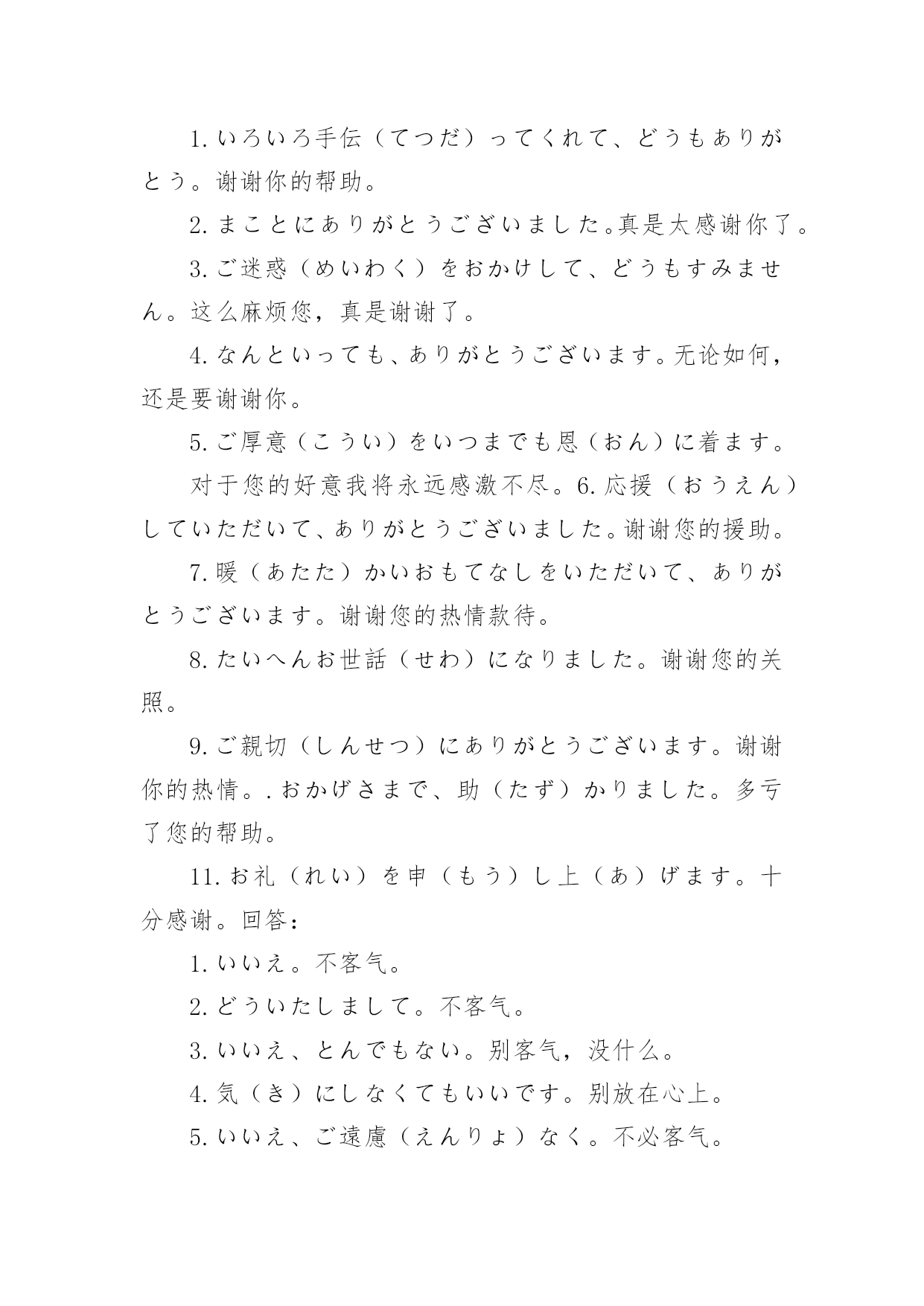 1. いろいろ手伝（てつだ）ってくれて、どうもありがとう。谢谢你的帮助。

2. まことにありがとうございました。真是太感谢你了。

3. ご迷惑（めいわく）をおかけして、どうもすみません。这么麻烦您，真是谢谢了。

4. なんといっても、ありがとうございます。无论如何，还是要谢谢你。

5. ご厚意（こうい）をいつまでも恩（おん）に着ます。

对于您的好意我将永远感激不尽。6. 応援（おうえん）していただいて、ありがとうございました。谢谢您的援助。

7. 暖（あたた）かいおもてなしをいただいて、ありがとうございます。谢谢您的热情款待。

8. たいへんお世話（せわ）になりました。谢谢您的关照。

9. ご親切（しんせつ）にありがとうございます。谢谢你的热情。. おかげさまで、助（たず）かりました。多亏了您的帮助。

11. お礼（れい）を申（もう）し上（あ）げます。十分感谢。回答：

1. いいえ。不客气。

2. どういたしまして。不客气。

3. いいえ、とんでもない。别客气，没什么。

4. 気（き）にしなくてもいいです。别放在心上。

5. いいえ、ご遠慮（えんりょ）なく。不必客气。